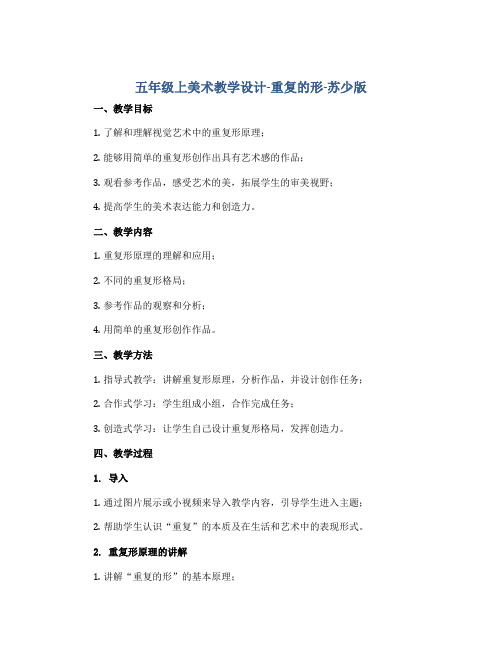 五年级上美术教学设计-重复的形-苏少版

一、教学目标

1. 了解和理解视觉艺术中的重复形原理；

2. 能够用简单的重复形创作出具有艺术感的作品；

3. 观看参考作品，感受艺术的美，拓展学生的审美视野；

4. 提高学生的美术表达能力和创造力。

二、教学内容

1. 重复形原理的理解和应用；

2. 不同的重复形格局；

3. 参考作品的观察和分析；

4. 用简单的重复形创作作品。

三、教学方法

1. 指导式教学：讲解重复形原理，分析作品，并设计创作任务；

2. 合作式学习：学生组成小组，合作完成任务；

3. 创造式学习：让学生自己设计重复形格局，发挥创造力。

四、教学过程

1. 导入

1. 通过图片展示或小视频来导入教学内容，引导学生进入主题；

2. 帮助学生认识“重复”的本质及在生活和艺术中的表现形式。

2. 重复形原理的讲解

1. 讲解“重复的形”的基本原理；